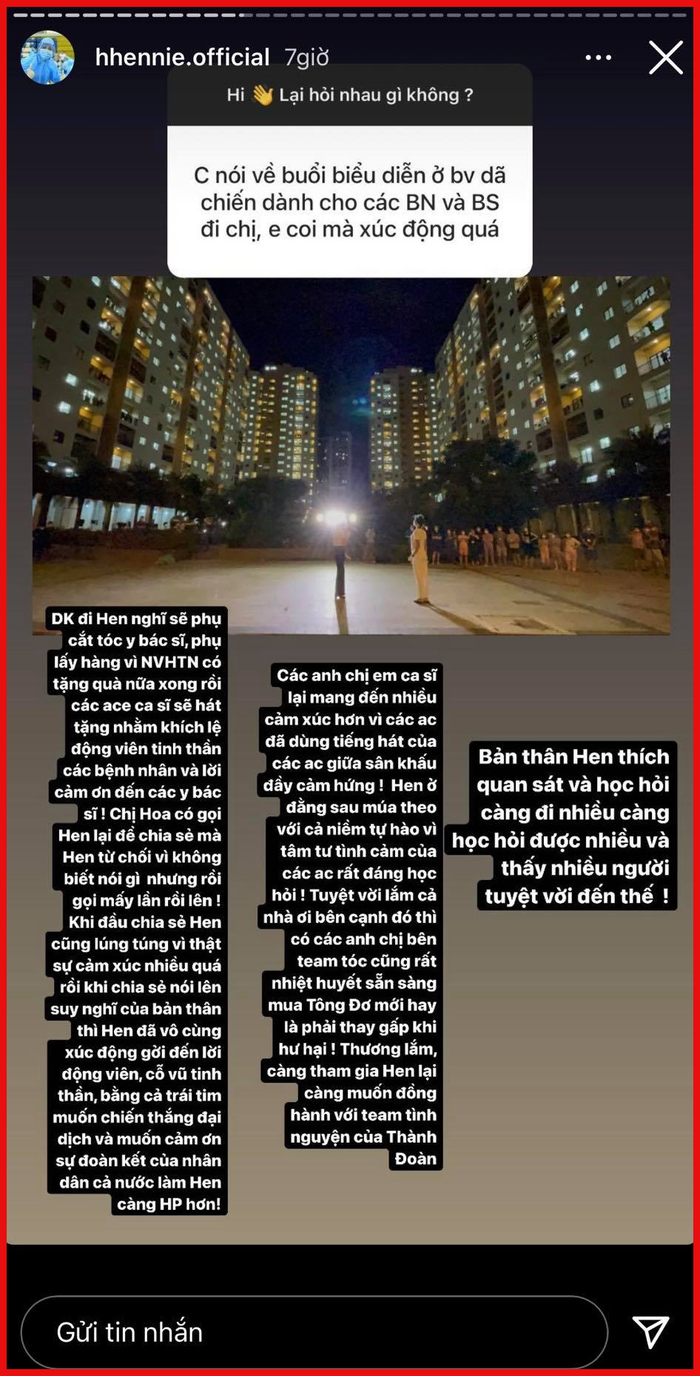 hhennie.official 7giờ

Hi 👋 Lại hỏi nhau gì không ?

C nói về buổi biểu diễn ở bv dã chiến dành cho các BN và BS đi chị, e coi mà xúc động quá

DK đi Hen nghĩ sẽ phụ cắt tóc y bác sĩ, phụ lấy hàng vì NVHTN có tặng quà nữa xong rồi các ace ca sĩ sẽ hát tặng nhằm khích lệ động viên tinh thần các bệnh nhân và lời cảm ơn đến các y bác sĩ ! Chị Hoa có gọi Hen lại để chia sẻ mà Hen từ chối vì không biết nói gì nhưng rồi gọi mấy lần rồi lên ! Khi đầu chia sẻ Hen cũng lúng túng vì thật sự cảm xúc nhiều quá rồi khi chia sẻ nói lên suy nghĩ của bản thân thì Hen đã vô cùng xúc động gởi đến lời động viên, cổ vũ tinh thần, bằng cả trái tim muốn chiến thắng đại dịch và muốn cảm ơn sự đoàn kết của nhân dân cả nước làm Hen càng HP hơn!

Các anh chị em ca sĩ lại mang đến nhiều cảm xúc hơn vì các ac đã dùng tiếng hát của các ac giữa sân khấu đầy cảm hứng ! Hen ở đằng sau múa theo với cả niềm tự hào vì tâm tư tình cảm của các ac rất đáng học hỏi ! Tuyệt vời lắm cả nhà ơi bên cạnh đó thì có các anh chị bên team tóc cũng rất nhiệt huyết sẵn sàng mua Tông Đơ mới hay là phải thay gấp khi hư hại ! Thương lắm, càng tham gia Hen lại càng muốn đồng hành với team tình nguyện của Thành Đoàn

Bản thân Hen thích quan sát và học hỏi càng đi nhiều càng học hỏi được nhiều và thấy nhiều người tuyệt vời đến thế !

Gửi tin nhắn